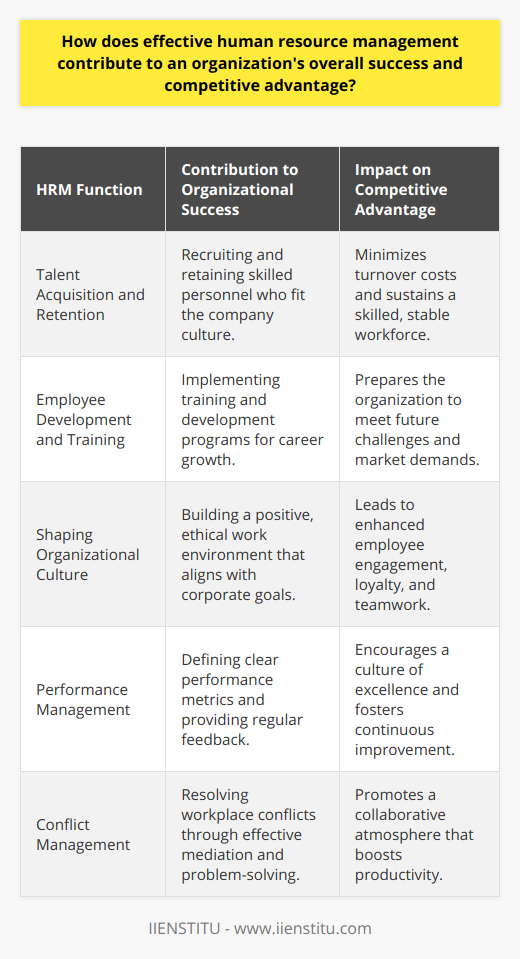 How does effective human resource management contribute to an organization's overall success and competitive advantage?

| HRM Function | Contribution to Organizational Success | Impact on Competitive Advantage |
|---|---|---|
| Talent Acquisition and Retention | Recruiting and retaining skilled personnel who fit the company culture. | Minimizes turnover costs and sustains a skilled, stable workforce. |
| Employee Development and Training | Implementing training and development programs for career growth. | Prepares the organization to meet future challenges and market demands. |
| Shaping Organizational Culture | Building a positive, ethical work environment that aligns with corporate goals. | Leads to enhanced employee engagement, loyalty, and teamwork. |
| Performance Management | Defining clear performance metrics and providing regular feedback. | Encourages a culture of excellence and fosters continuous improvement. |
| Conflict Management | Resolving workplace conflicts through effective mediation and problem-solving. | Promotes a collaborative atmosphere that boosts productivity. |

IIENSTITU - www.iienstitu.com